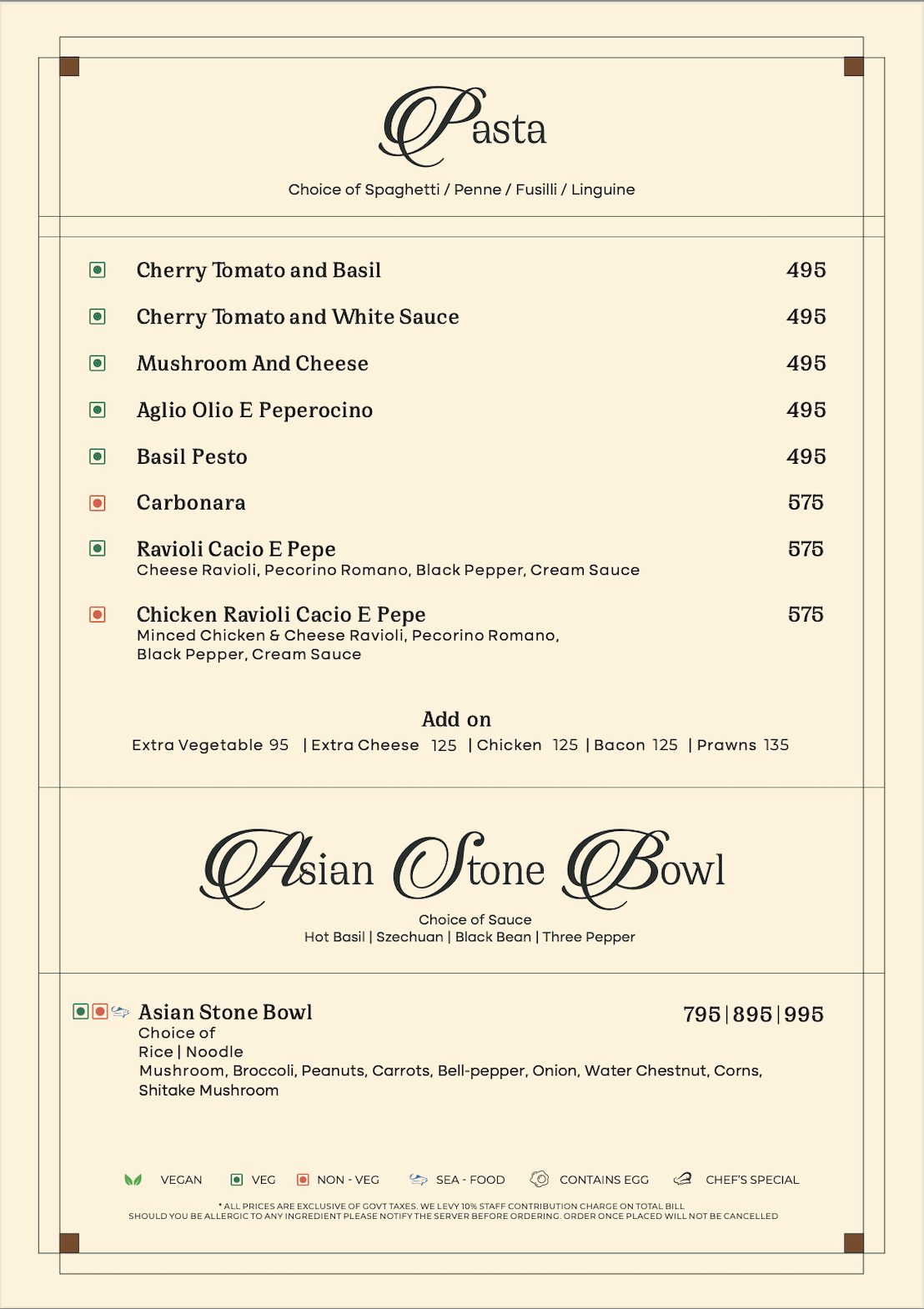 Pasta

Choice of Spaghetti / Penne / Fusilli / Linguine

Cherry Tomato and Basil 495

Cherry Tomato and White Sauce 495

Mushroom And Cheese 495

Aglio Olio E Peperocino 495

Basil Pesto 495

Carbonara 575

Ravioli Cacio E Pepe 575
Cheese Ravioli, Pecorino Romano, Black Pepper, Cream Sauce

Chicken Ravioli Cacio E Pepe 575
Minced Chicken & Cheese Ravioli, Pecorino Romano, Black Pepper, Cream Sauce

Add on
Extra Vegetable 95 | Extra Cheese 125 | Chicken 125 | Bacon 125 | Prawns 135

Asian Stone Bowl

Choice of Sauce
Hot Basil | Szechuan | Black Bean | Three Pepper

Asian Stone Bowl 795 | 895 | 995
Choice of
Rice | Noodle
Mushroom, Broccoli, Peanuts, Carrots, Bell-pepper, Onion, Water Chestnut, Corns, Shitake Mushroom

VEGAN VEG NON - VEG SEA - FOOD CONTAINS EGG CHEF'S SPECIAL

* ALL PRICES ARE EXCLUSIVE OF GOVT TAXES. WE LEVY 10% STAFF CONTRIBUTION CHARGE ON TOTAL BILL
SHOULD YOU BE ALLERGIC TO ANY INGREDIENT PLEASE NOTIFY THE SERVER BEFORE ORDERING. ORDER ONCE PLACED WILL NOT BE CANCELLED